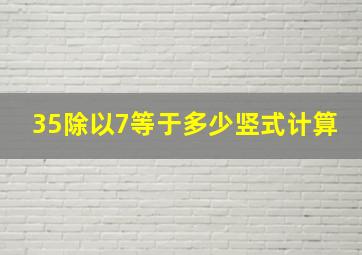 35除以7等于多少竖式计算